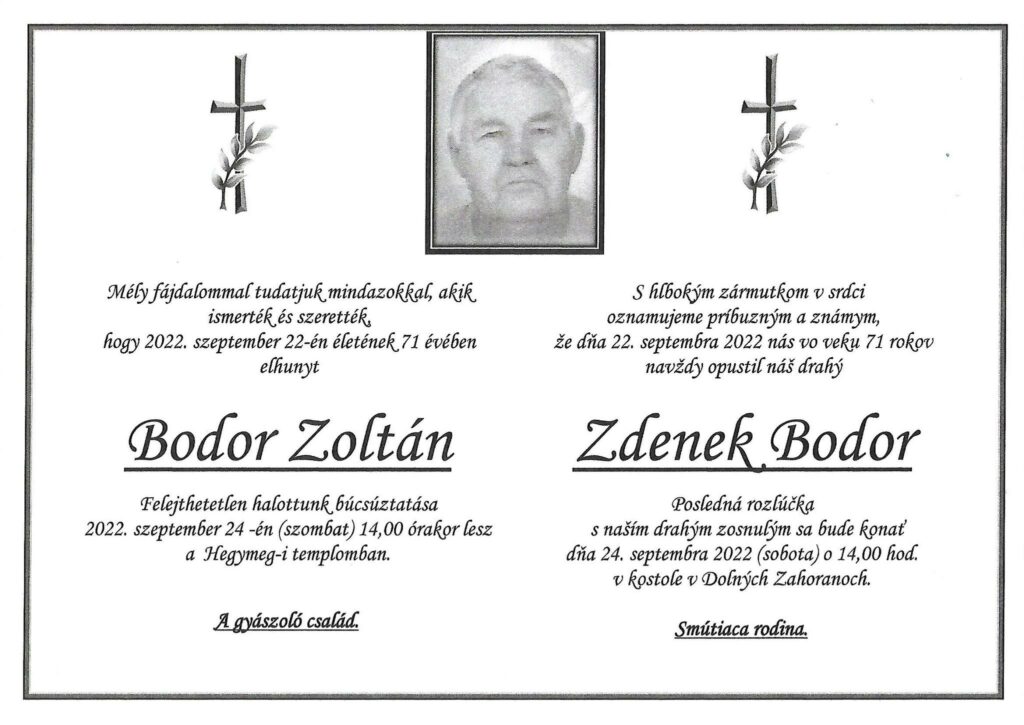 Mély fájdalommal tudatjuk mindazokkal, akik ismerték és szerették, hogy 2022. szeptember 22-én életének 71 évében elhunyt

Bodor Zoltán

Felejthetetlen halottunk búcsúztatása 2022. szeptember 24 -én (szombat) 14,00 órakor lesz a Hegymeg-i templomban.

A gyászoló család.

S hlbokým zármutkom v srdci oznamujeme príbuzným a známym, že dňa 22. septembra 2022 nás vo veku 71 rokov navždy opustil náš drahý

Zdenek Bodor

Posledná rozlúčka s naším drahým zosnulým sa bude konať dňa 24. septembra 2022 (sobota) o 14,00 hod. v kostole v Dolných Zahoranoch.

Smútiaca rodina.